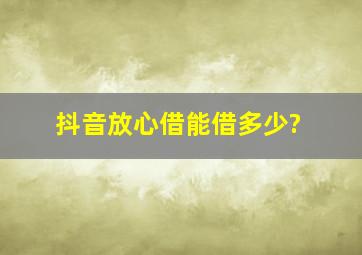 抖音放心借能借多少?